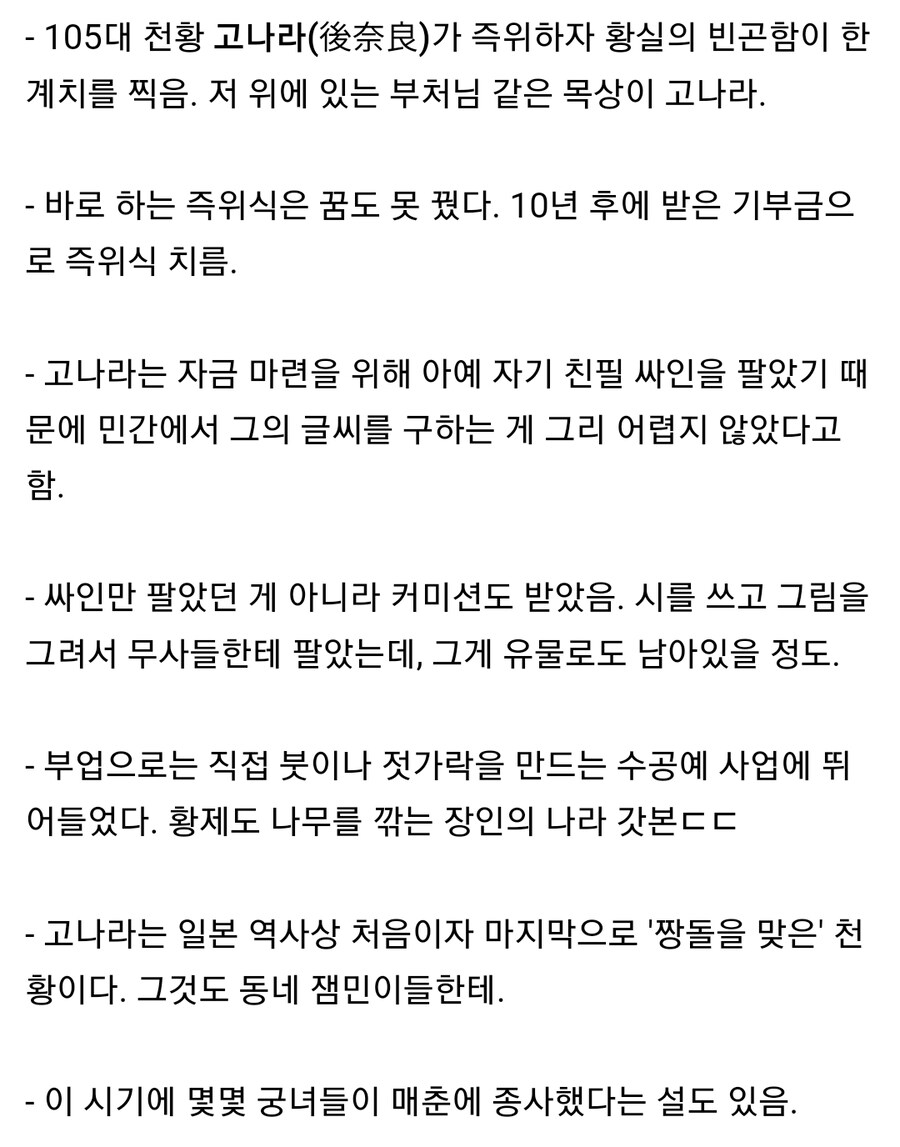 - 105대 천황 고나라(後奈良)가 즉위하자 황실의 빈곤함이 한계치를 찍음. 저 위에 있는 부처님 같은 목상이 고나라.

- 바로 하는 즉위식은 꿈도 못 꿨다. 10년 후에 받은 기부금으로 즉위식 치름.

- 고나라는 자금 마련을 위해 아예 자기 친필 싸인을 팔았기 때문에 민간에서 그의 글씨를 구하는 게 그리 어렵지 않았다고 함.

- 싸인만 팔았던 게 아니라 커미션도 받았음. 시를 쓰고 그림을 그려서 무사들한테 팔았는데, 그게 유물로도 남아있을 정도.

- 부업으로는 직접 붓이나 젓가락을 만드는 수공예 사업에 뛰어들었다. 황제도 나무를 깎는 장인의 나라 갓본ㄷㄷ

- 고나라는 일본 역사상 처음이자 마지막으로 '짱돌을 맞은' 천황이다. 그것도 동네 잼민이들한테.

- 이 시기에 몇몇 궁녀들이 매춘에 종사했다는 설도 있음.